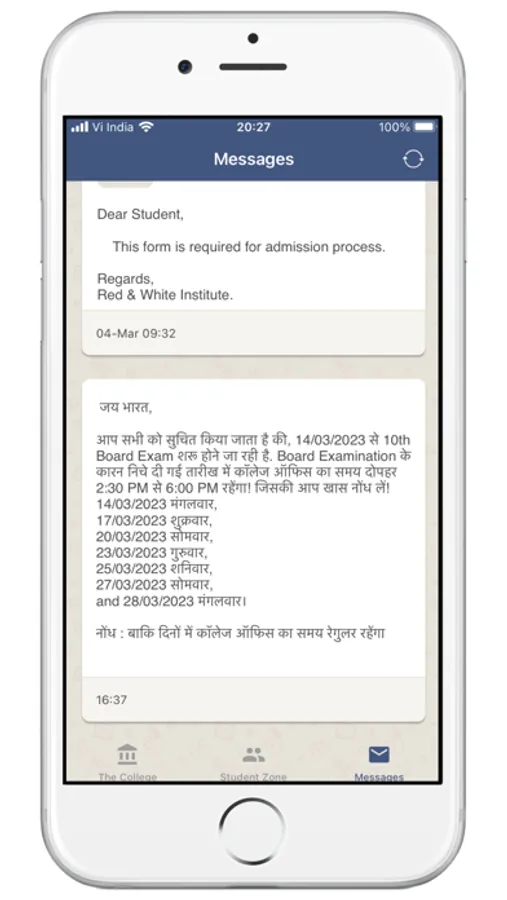 Vi India 20:27 100%

Messages

Dear Student,

This form is required for admission process.

Regards,
Red & White Institute.

04-Mar 09:32

जय भारत,

आप सभी को सुचित किया जाता है की, 14/03/2023 से 10th Board Exam शरू होने जा रही है. Board Examination के कारन निचे दी गई तारीख में कॉलेज ऑफिस का समय दोपहर 2:30 PM से 6:00 PM रहेंगा! जिसकी आप खास नोंध लें!
14/03/2023 मंगलवार,
17/03/2023 शुक्रवार,
20/03/2023 सोमवार,
23/03/2023 गुरुवार,
25/03/2023 शनिवार,
27/03/2023 सोमवार,
and 28/03/2023 मंगलवार।

नोंध : बाकि दिनों में कॉलेज ऑफिस का समय रेगुलर रहेंगा

16:37

The College Student Zone Messages